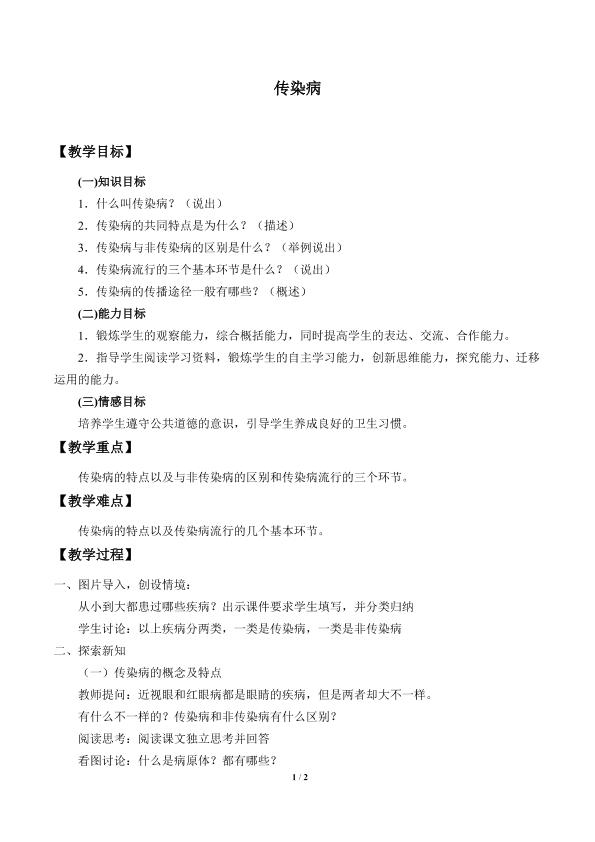 传染病

【教学目标】

(一)知识目标

1．什么叫传染病？（说出）

2．传染病的共同特点是为什么？（描述）

3．传染病与非传染病的区别是什么？（举例说出）

4．传染病流行的三个基本环节是什么？（说出）

5．传染病的传播途径一般有哪些？（概述）

(二)能力目标

1．锻炼学生的观察能力，综合概括能力，同时提高学生的表达、交流、合作能力。

2．指导学生阅读学习资料，锻炼学生的自主学习能力，创新思维能力，探究能力、迁移运用的能力。

(三)情感目标

培养学生遵守公共道德的意识，引导学生养成良好的卫生习惯。

【教学重点】

传染病的特点以及与非传染病的区别和传染病流行的三个环节。

【教学难点】

传染病的特点以及传染病流行的几个基本环节。

【教学过程】

一、图片导入，创设情境：

从小到大都患过哪些疾病？出示课件要求学生填写，并分类归纳

学生讨论：以上疾病分两类，一类是传染病，一类是非传染病

二、探索新知

（一）传染病的概念及特点

教师提问：近视眼和红眼病都是眼睛的疾病，但是两者却大不一样。

有什么不一样的？传染病和非传染病有什么区别？

阅读思考：阅读课文独立思考并回答

看图讨论：什么是病原体？都有哪些？

1 / 2